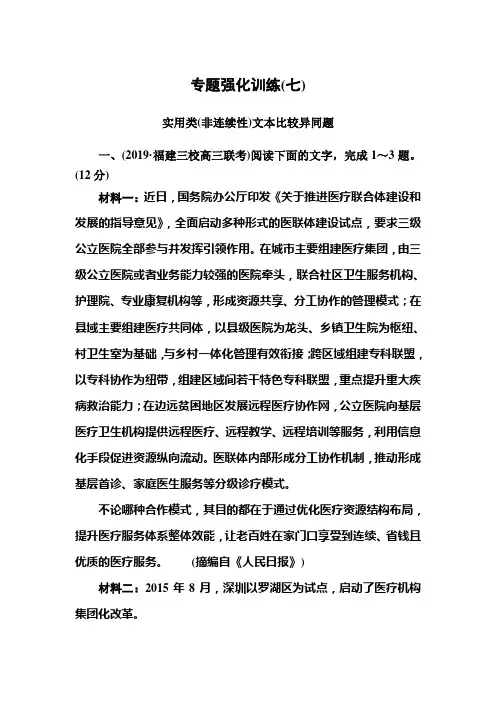 专题强化训练(七)

实用类(非连续性)文本比较异同题

一、(2019·福建三校高三联考)阅读下面的文字，完成 1～3 题。(12 分)

材料一：近日，国务院办公厅印发《关于推进医疗联合体建设和发展的指导意见》，全面启动多种形式的医联体建设试点，要求三级公立医院全部参与并发挥引领作用。在城市主要组建医疗集团，由三级公立医院或者业务能力较强的医院牵头，联合社区卫生服务机构、护理院、专业康复机构等，形成资源共享、分工协作的管理模式；在县域主要组建医疗共同体，以县级医院为龙头、乡镇卫生院为枢纽、村卫生室为基础，与乡村一体化管理有效衔接；跨区域组建专科联盟，以专科协作为纽带，组建区域间若干特色专科联盟，重点提升重大疾病救治能力；在边远贫困地区发展远程医疗协作网，公立医院向基层医疗卫生机构提供远程医疗、远程教学、远程培训等服务，利用信息化手段促进资源纵向流动。医联体内部形成分工协作机制，推动形成基层首诊、家庭医生服务等分级诊疗模式。

不论哪种合作模式，其目的都在于通过优化医疗资源结构布局，提升医疗服务体系整体效能，让老百姓在家门口享受到连续、省钱且优质的医疗服务。　(摘编自《人民日报》)

材料二：2015 年 8 月，深圳以罗湖区为试点，启动了医疗机构集团化改革。